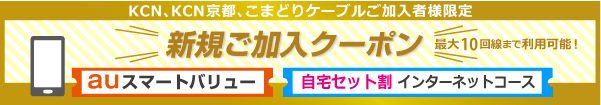 KCN、KCN京都、こまどりケーブルご加入者様限定

新規ご加入クーポン 最大10回線まで利用可能！

auスマートバリュー

自宅セット割 インターネットコース